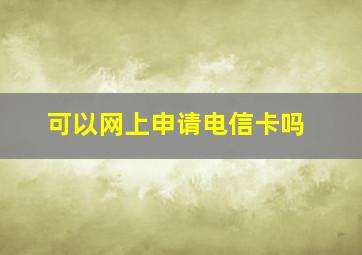 可以网上申请电信卡吗